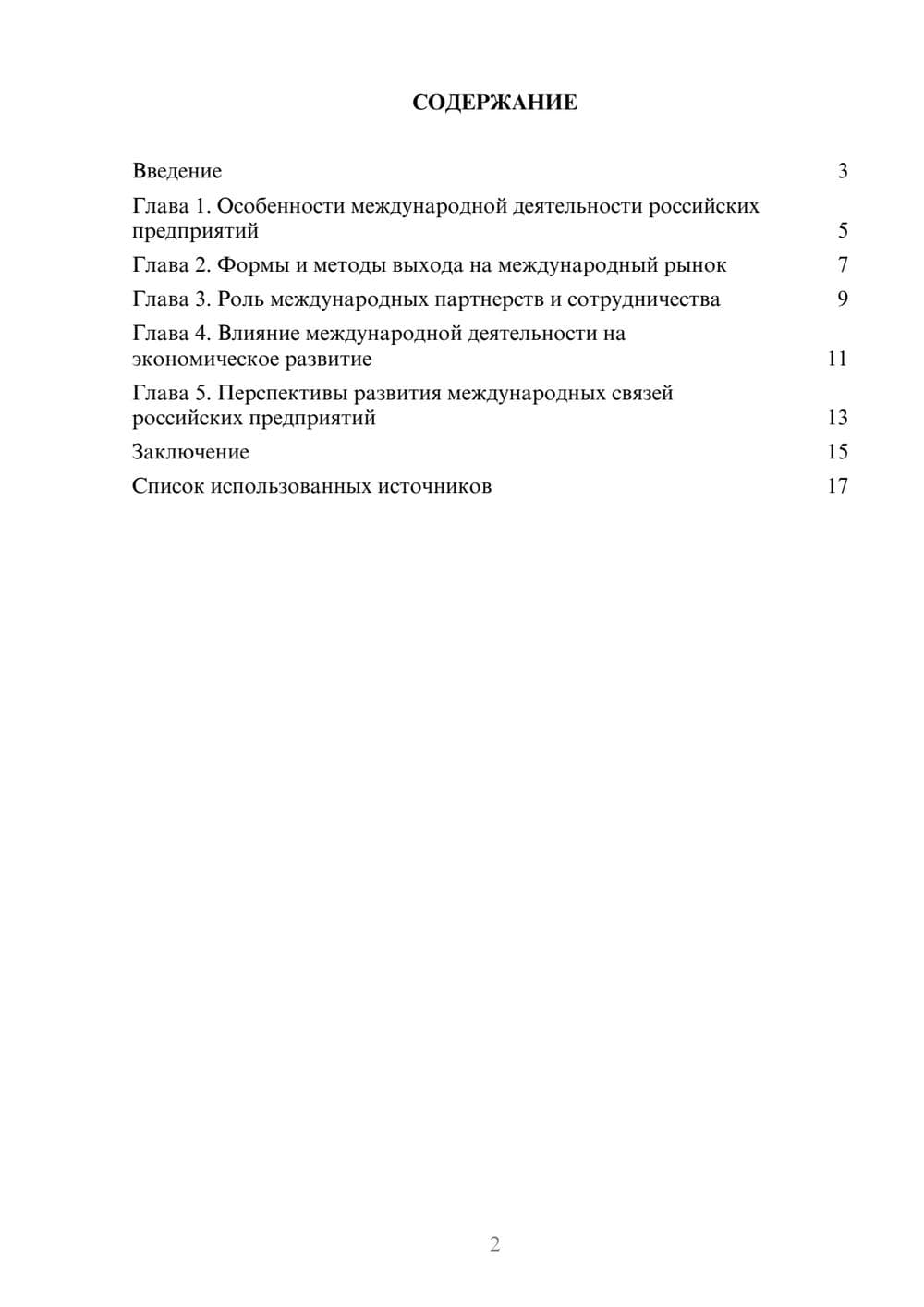 СОДЕРЖАНИЕ

Введение 3

Глава 1. Особенности международной деятельности российских предприятий 5

Глава 2. Формы и методы выхода на международный рынок 7

Глава 3. Роль международных партнерств и сотрудничества 9

Глава 4. Влияние международной деятельности на экономическое развитие 11

Глава 5. Перспективы развития международных связей российских предприятий 13

Заключение 15

Список использованных источников 17

2